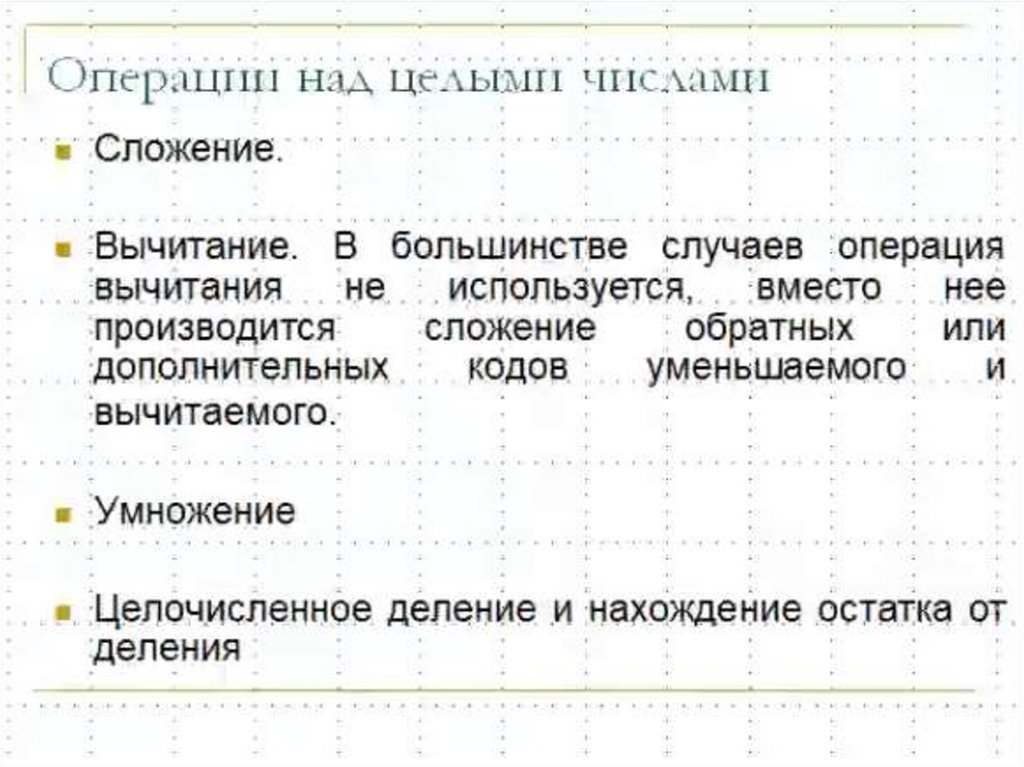 Операции над целыми числами

Сложение.

Вычитание. В большинстве случаев операция вычитания не используется, вместо нее производится сложение обратных или дополнительных кодов уменьшаемого и вычитаемого.

Умножение

Целочисленное деление и нахождение остатка от деления